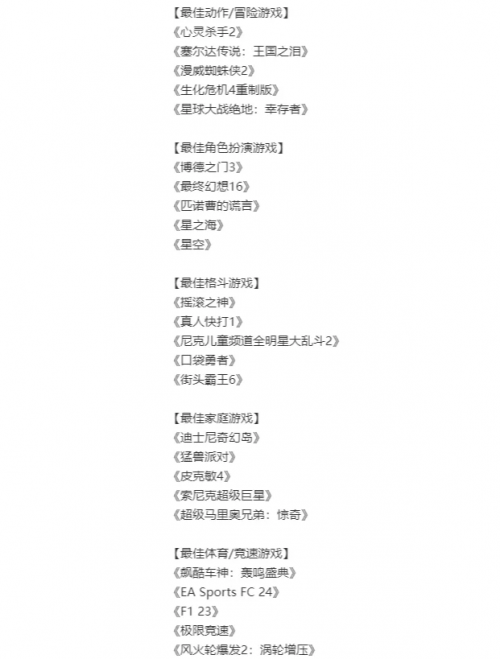 【最佳动作/冒险游戏】
《心灵杀手2》
《塞尔达传说：王国之泪》
《漫威蜘蛛侠2》
《生化危机4重制版》
《星球大战绝地：幸存者》

【最佳角色扮演游戏】
《博德之门3》
《最终幻想16》
《匹诺曹的谎言》
《星之海》
《星空》

【最佳格斗游戏】
《摇滚之神》
《真人快打1》
《尼克儿童频道全明星大乱斗2》
《口袋勇者》
《街头霸王6》

【最佳家庭游戏】
《迪士尼奇幻岛》
《猛兽派对》
《皮克敏4》
《索尼克超级巨星》
《超级马里奥兄弟：惊奇》

【最佳体育/竞速游戏】
《飙酷车神：轰鸣盛典》
《EA Sports FC 24》
《F1 23》
《极限竞速》
《风火轮爆发2：涡轮增压》